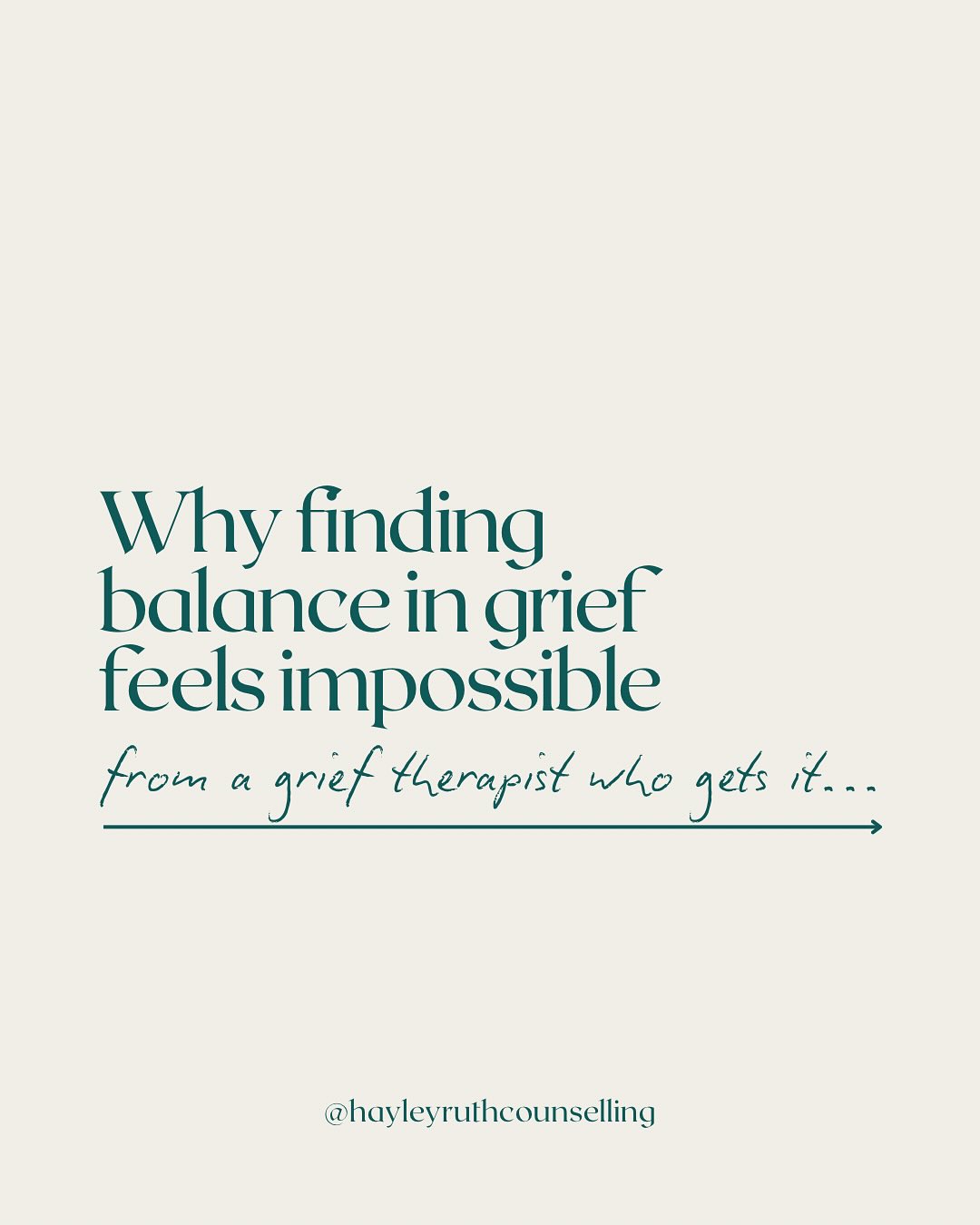 Why finding balance in grief feels impossible

from a grief therapist who gets it...

@hayleyruthcounselling